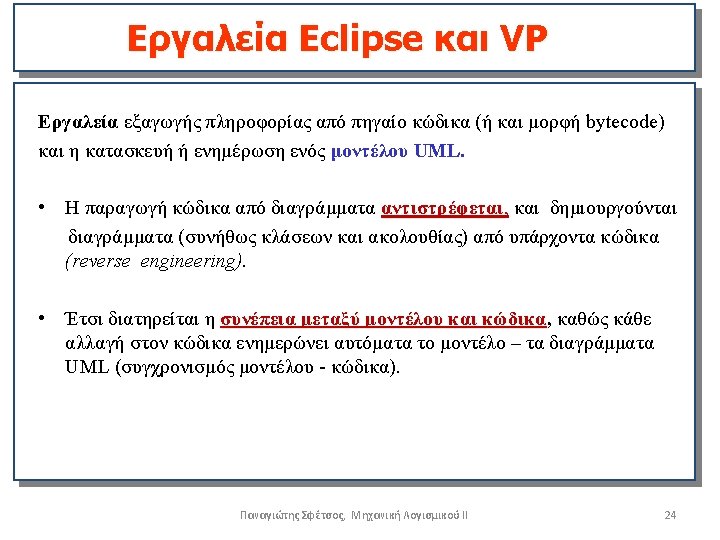 Εργαλεία Eclipse και VP

Εργαλεία εξαγωγής πληροφορίας από πηγαίο κώδικα (ή και μορφή bytecode) και η κατασκευή ή ενημέρωση ενός μοντέλου UML.

• Η παραγωγή κώδικα από διαγράμματα αντιστρέφεται, και δημιουργούνται διαγράμματα (συνήθως κλάσεων και ακολουθίας) από υπάρχοντα κώδικα (reverse engineering).

• Έτσι διατηρείται η συνέπεια μεταξύ μοντέλου και κώδικα, καθώς κάθε αλλαγή στον κώδικα ενημερώνει αυτόματα το μοντέλο – τα διαγράμματα UML (συγχρονισμός μοντέλου - κώδικα).

Παναγιώτης Σφέτσος, Μηχανική Λογισμικού ΙΙ

24